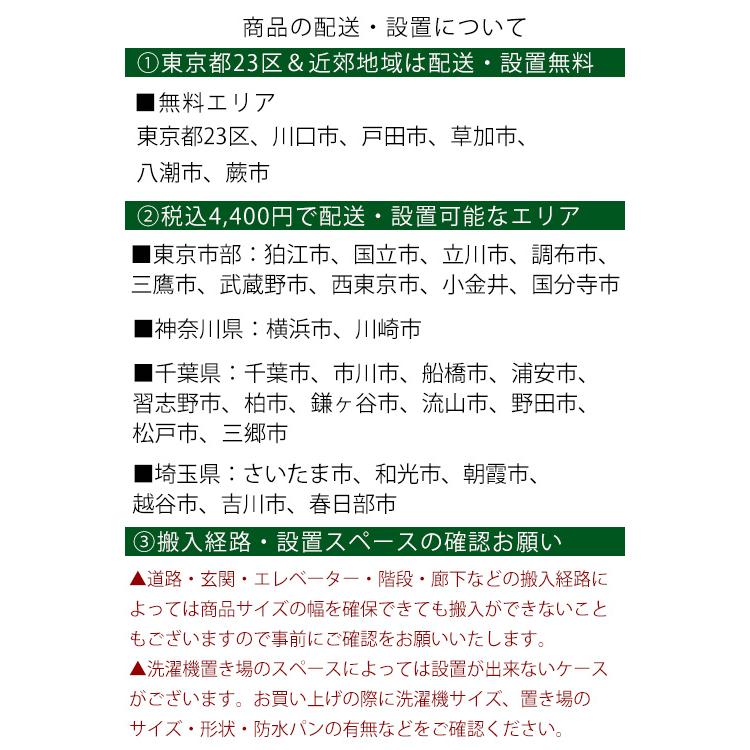 商品の配送・設置について

①東京都23区＆近郊地域は配送・設置無料

■無料エリア
東京都23区、川口市、戸田市、草加市、八潮市、蕨市

②税込4,400円で配送・設置可能なエリア

■東京市部：狛江市、国立市、立川市、調布市、三鷹市、武蔵野市、西東京市、小金井、国分寺市

■神奈川県：横浜市、川崎市

■千葉県：千葉市、市川市、船橋市、浦安市、習志野市、柏市、鎌ヶ谷市、流山市、野田市、松戸市、三郷市

■埼玉県：さいたま市、和光市、朝霞市、越谷市、吉川市、春日部市

③搬入経路・設置スペースの確認お願い

▲道路・玄関・エレベーター・階段・廊下などの搬入経路によっては商品サイズの幅を確保できても搬入ができないこともございますので事前にご確認をお願いいたします。
▲洗濯機置き場のスペースによっては設置が出来ないケースがございます。お買い上げの際に洗濯機サイズ、置き場のサイズ・形状・防水パンの有無などをご確認ください。